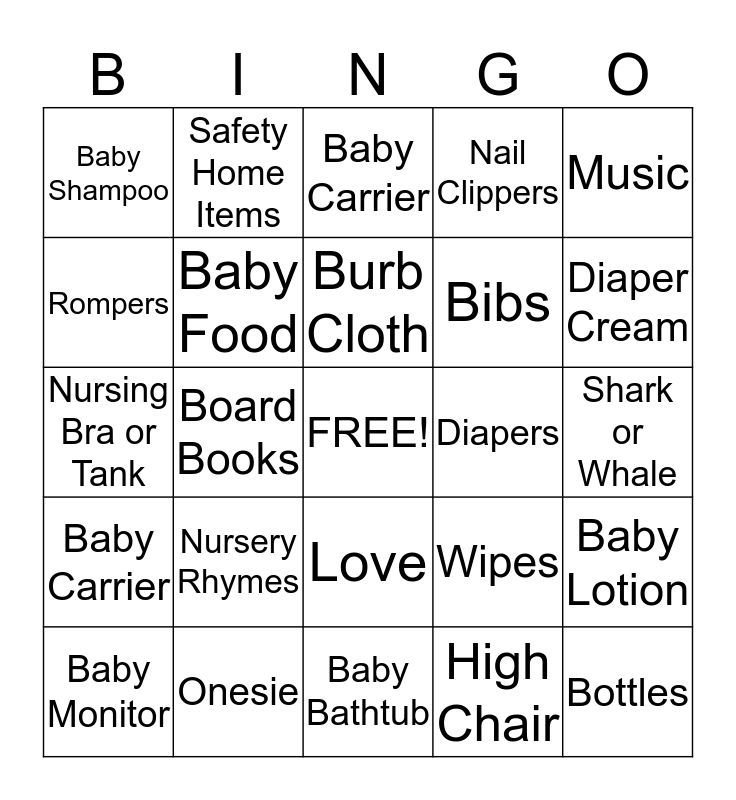 | B | I | N | G | O |
|---|---|---|---|---|
| Baby Shampoo | Safety Home Items | Baby Carrier | Nail Clippers | Music |
| Rompers | Baby Food | Burb Cloth | Bibs | Diaper Cream |
| Nursing Bra or Tank | Board Books | FREE! | Diapers | Shark or Whale |
| Baby Carrier | Nursery Rhymes | Love | Wipes | Baby Lotion |
| Baby Monitor | Onesie | Baby Bathtub | High Chair | Bottles |